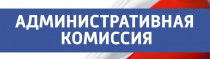 АДМИНИСТРАТИВНАЯ КОМИССИЯ